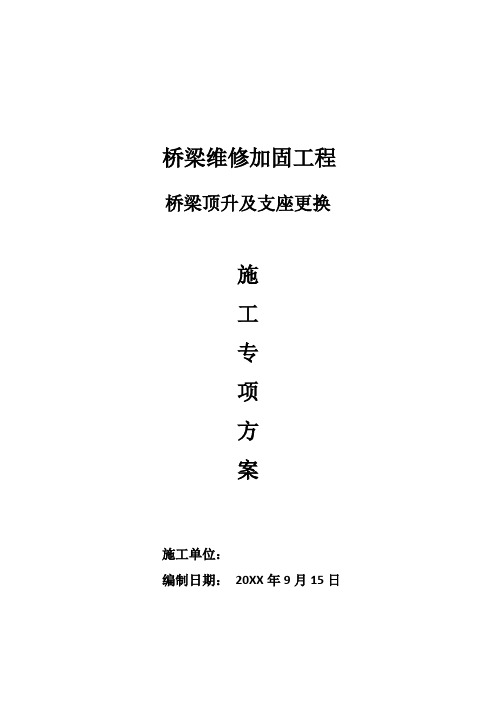 桥梁维修加固工程

桥梁顶升及支座更换

施

工

专

项

方

案

施工单位：

编制日期： 20XX 年 9 月 15 日